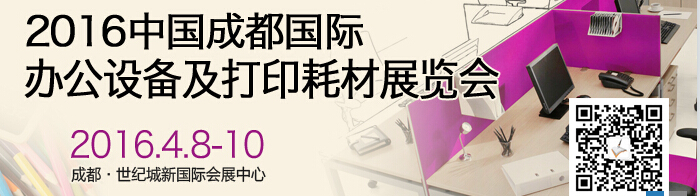 2016中国成都国际
办公设备及打印耗材展览会

2016.4.8-10
成都 · 世纪城新国际会展中心